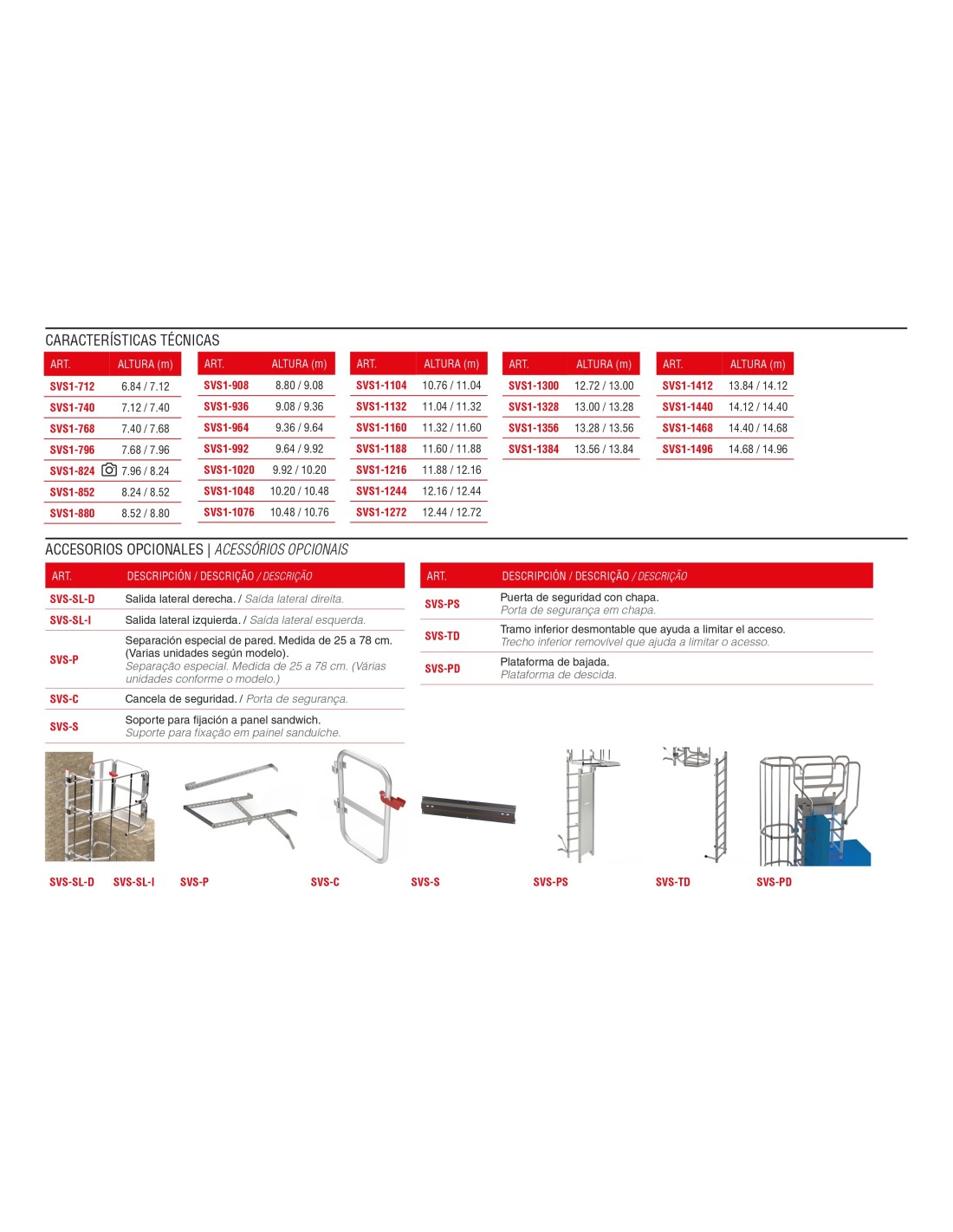 CARACTERÍSTICAS TÉCNICAS

| ART. | ALTURA (m) |
|---|---|
| SVS1-712 | 6.84 / 7.12 |
| SVS1-740 | 7.12 / 7.40 |
| SVS1-768 | 7.40 / 7.68 |
| SVS1-796 | 7.68 / 7.96 |
| SVS1-824 | 7.96 / 8.24 |
| SVS1-852 | 8.24 / 8.52 |
| SVS1-880 | 8.52 / 8.80 |

| ART. | ALTURA (m) |
|---|---|
| SVS1-908 | 8.80 / 9.08 |
| SVS1-936 | 9.08 / 9.36 |
| SVS1-964 | 9.36 / 9.64 |
| SVS1-992 | 9.64 / 9.92 |
| SVS1-1020 | 9.92 / 10.20 |
| SVS1-1048 | 10.20 / 10.48 |
| SVS1-1076 | 10.48 / 10.76 |

| ART. | ALTURA (m) |
|---|---|
| SVS1-1104 | 10.76 / 11.04 |
| SVS1-1132 | 11.04 / 11.32 |
| SVS1-1160 | 11.32 / 11.60 |
| SVS1-1188 | 11.60 / 11.88 |
| SVS1-1216 | 11.88 / 12.16 |
| SVS1-1244 | 12.16 / 12.44 |
| SVS1-1272 | 12.44 / 12.72 |

| ART. | ALTURA (m) |
|---|---|
| SVS1-1300 | 12.72 / 13.00 |
| SVS1-1328 | 13.00 / 13.28 |
| SVS1-1356 | 13.28 / 13.56 |
| SVS1-1384 | 13.56 / 13.84 |

| ART. | ALTURA (m) |
|---|---|
| SVS1-1412 | 13.84 / 14.12 |
| SVS1-1440 | 14.12 / 14.40 |
| SVS1-1468 | 14.40 / 14.68 |
| SVS1-1496 | 14.68 / 14.96 |

ACCESORIOS OPCIONALES | ACESSÓRIOS OPCIONAIS

| ART. | DESCRIPCIÓN / DESCRIÇÃO / DESCRIÇÃO |
|---|---|
| SVS-SL-D | Salida lateral derecha. / Saída lateral direita. |
| SVS-SL-I | Salida lateral izquierda. / Saída lateral esquerda. |
| SVS-P | Separación especial de pared. Medida de 25 a 78 cm. (Varias unidades según modelo). Separação especial. Medida de 25 a 78 cm. (Várias unidades conforme o modelo.) |
| SVS-C | Cancela de seguridad. / Porta de segurança. |
| SVS-S | Soporte para fijación a panel sandwich. Suporte para fixação em painel sanduíche. |

| ART. | DESCRIPCIÓN / DESCRIÇÃO / DESCRIÇÃO |
|---|---|
| SVS-PS | Puerta de seguridad con chapa. Porta de segurança em chapa. |
| SVS-TD | Tramo inferior desmontable que ayuda a limitar el acceso. Trecho inferior removível que ajuda a limitar o acesso. |
| SVS-PD | Plataforma de bajada. Plataforma de descida. |

SVS-SL-D SVS-SL-I SVS-P SVS-C SVS-S SVS-PS SVS-TD SVS-PD